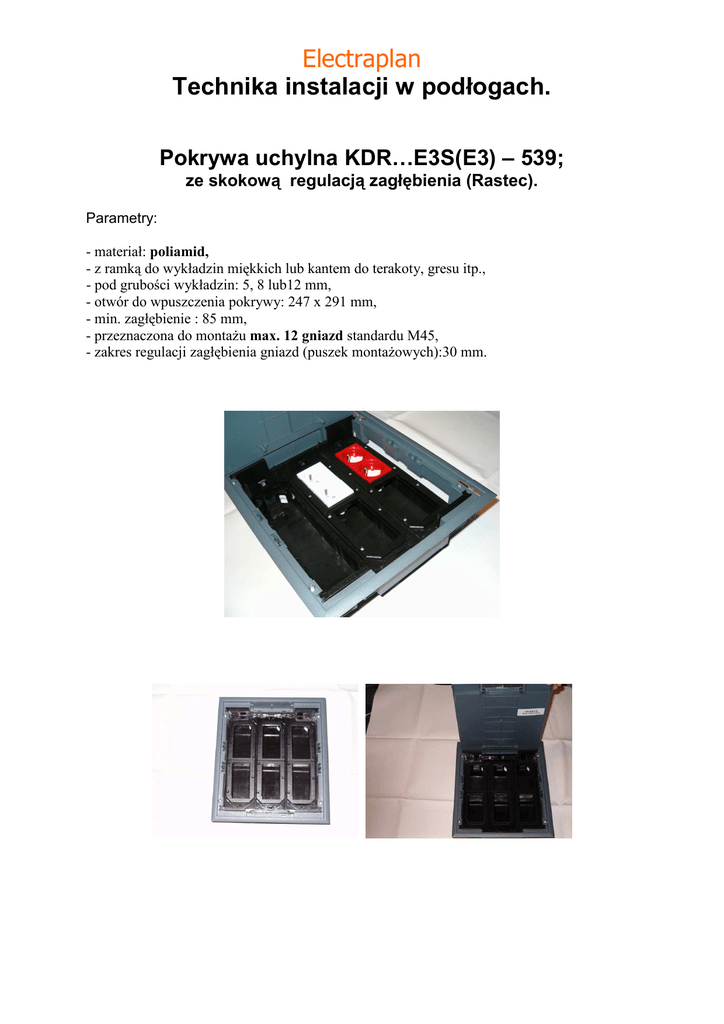 Electraplan
Technika instalacji w podłogach.

Pokrywa uchylna KDR…E3S(E3) – 539;
ze skokową regulacją zagłębienia (Rastec).

Parametry:

- materiał: poliamid,
- z ramką do wykładzin miękkich lub kantem do terakoty, gresu itp.,
- pod grubości wykładzin: 5, 8 lub12 mm,
- otwór do wpuszczenia pokrywy: 247 x 291 mm,
- min. zagłębienie : 85 mm,
- przeznaczona do montażu max. 12 gniazd standardu M45,
- zakres regulacji zagłębienia gniazd (puszek montażowych):30 mm.